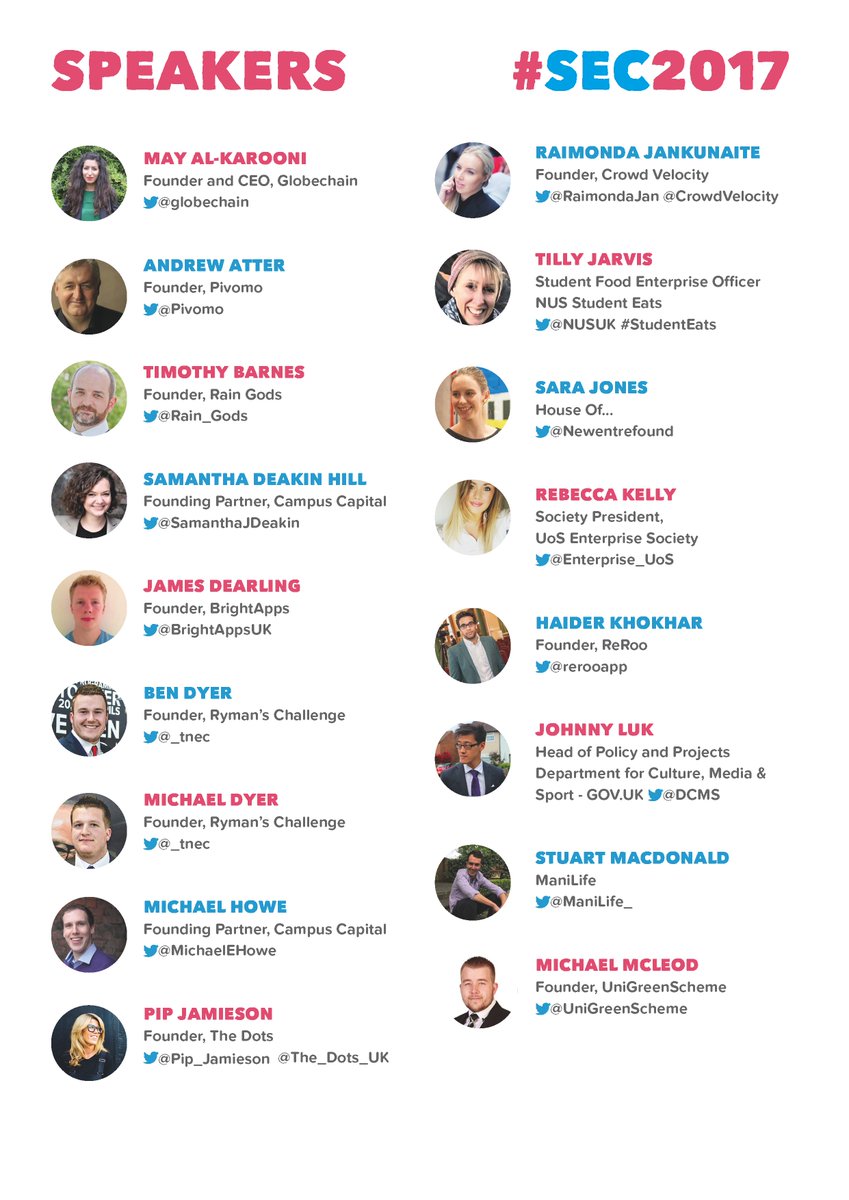 SPEAKERS

#SEC2017

MAY AL-KAROONI
Founder and CEO, Globechain
@globechain

ANDREW ATTER
Founder, Pivomo
@Pivomo

TIMOTHY BARNES
Founder, Rain Gods
@Rain_Gods

SAMANTHA DEAKIN HILL
Founding Partner, Campus Capital
@SamanthaJDeakin

JAMES DEARLING
Founder, BrightApps
@BrightAppsUK

BEN DYER
Founder, Ryman's Challenge
@_tnec

MICHAEL DYER
Founder, Ryman's Challenge
@_tnec

MICHAEL HOWE
Founding Partner, Campus Capital
@MichaelEHowe

PIP JAMIESON
Founder, The Dots
@Pip_Jamieson @The_Dots_UK

RAIMONDA JANKUNAITE
Founder, Crowd Velocity
@RaimondaJan @CrowdVelocity

TILLY JARVIS
Student Food Enterprise Officer
NUS Student Eats
@NUSUK #StudentEats

SARA JONES
House Of...
@Newentrefound

REBECCA KELLY
Society President,
UoS Enterprise Society
@Enterprise_UoS

HAIDER KHOKHAR
Founder, ReRoo
@rerooapp

JOHNNY LUK
Head of Policy and Projects
Department for Culture, Media & Sport - GOV.UK @DCMS

STUART MACDONALD
ManiLife
@ManiLife_

MICHAEL MCLEOD
Founder, UniGreenScheme
@UniGreenScheme